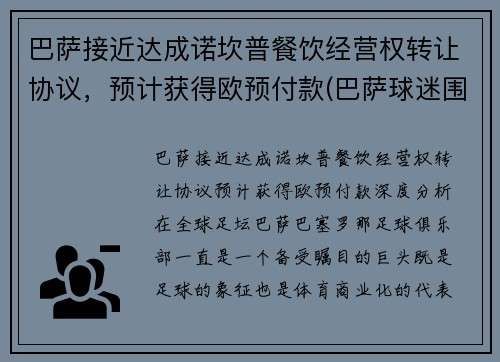 巴萨接近达成诺坎普餐饮经营权转让协议，预计获得欧预付款(巴萨球迷围

巴萨接近达成诺坎普餐饮经营权转让协议预计获得欧预付款深度分析在全球足坛巴萨巴塞罗那足球俱乐部一直是一个备受瞩目的巨头既是足球的象征也是体育商业化的代表